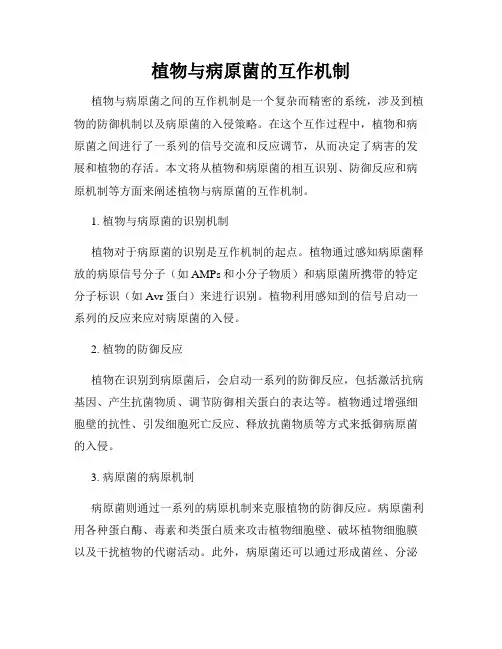 植物与病原菌的互作机制

植物与病原菌之间的互作机制是一个复杂而精密的系统，涉及到植物的防御机制以及病原菌的入侵策略。在这个互作过程中，植物和病原菌之间进行了一系列的信号交流和反应调节，从而决定了病害的发展和植物的存活。本文将从植物和病原菌的相互识别、防御反应和病原机制等方面来阐述植物与病原菌的互作机制。

1. 植物与病原菌的识别机制

植物对于病原菌的识别是互作机制的起点。植物通过感知病原菌释放的病原信号分子（如 AMPs 和小分子物质）和病原菌所携带的特定分子标识（如 Avr 蛋白）来进行识别。植物利用感知到的信号启动一系列的反应来应对病原菌的入侵。

2. 植物的防御反应

植物在识别到病原菌后，会启动一系列的防御反应，包括激活抗病基因、产生抗菌物质、调节防御相关蛋白的表达等。植物通过增强细胞壁的抗性、引发细胞死亡反应、释放抗菌物质等方式来抵御病原菌的入侵。

3. 病原菌的病原机制

病原菌则通过一系列的病原机制来克服植物的防御反应。病原菌利用各种蛋白酶、毒素和类蛋白质来攻击植物细胞壁、破坏植物细胞膜以及干扰植物的代谢活动。此外，病原菌还可以通过形成菌丝、分泌